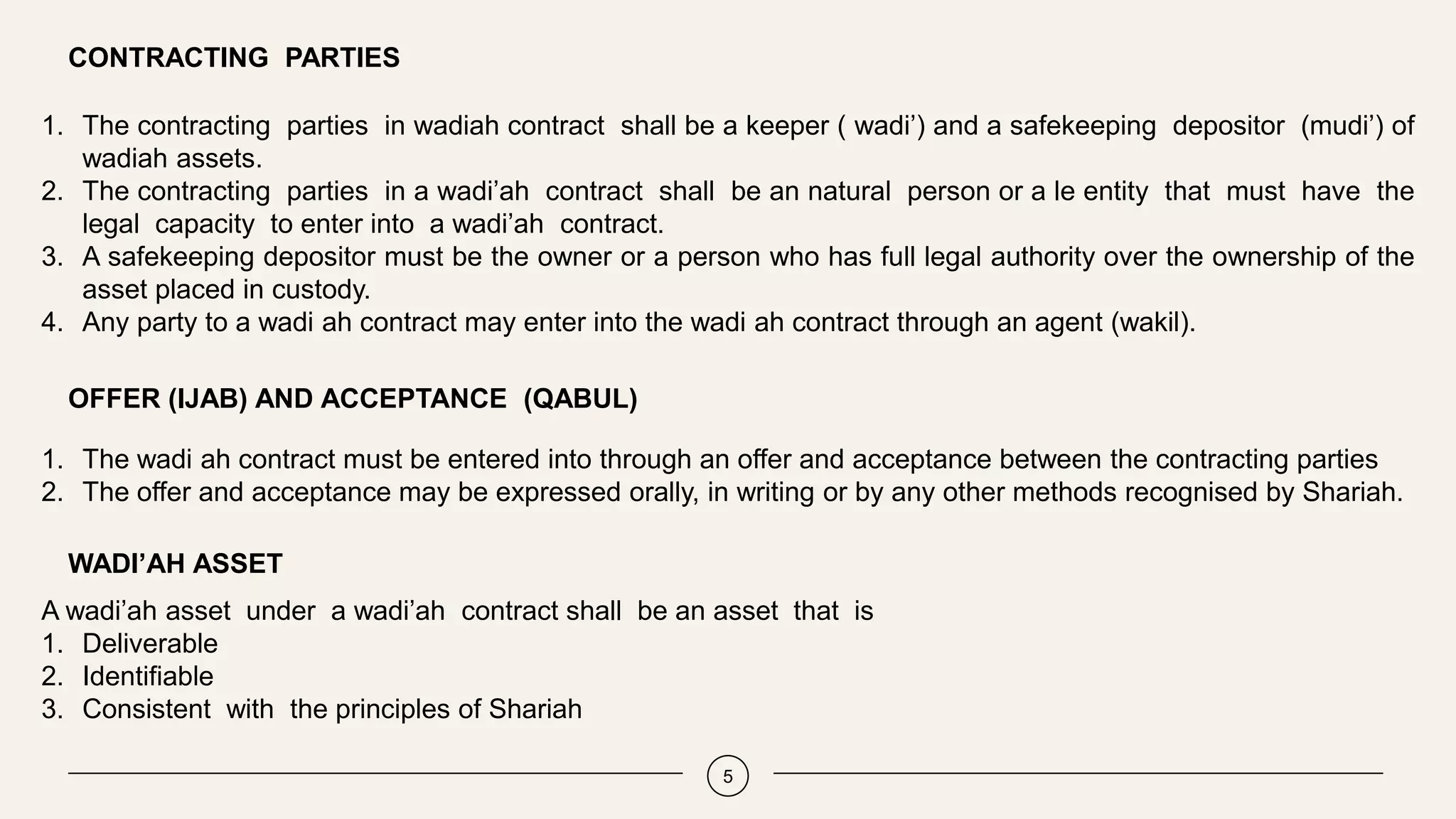 CONTRACTING PARTIES

1. The contracting parties in wadiah contract shall be a keeper ( wadi’) and a safekeeping depositor (mudi’) of wadiah assets.
2. The contracting parties in a wadi’ah contract shall be an natural person or a le entity that must have the legal capacity to enter into a wadi’ah contract.
3. A safekeeping depositor must be the owner or a person who has full legal authority over the ownership of the asset placed in custody.
4. Any party to a wadi ah contract may enter into the wadi ah contract through an agent (wakil).

OFFER (IJAB) AND ACCEPTANCE (QABUL)

1. The wadi ah contract must be entered into through an offer and acceptance between the contracting parties
2. The offer and acceptance may be expressed orally, in writing or by any other methods recognised by Shariah.

WADI’AH ASSET

A wadi’ah asset under a wadi’ah contract shall be an asset that is
1. Deliverable
2. Identifiable
3. Consistent with the principles of Shariah

5